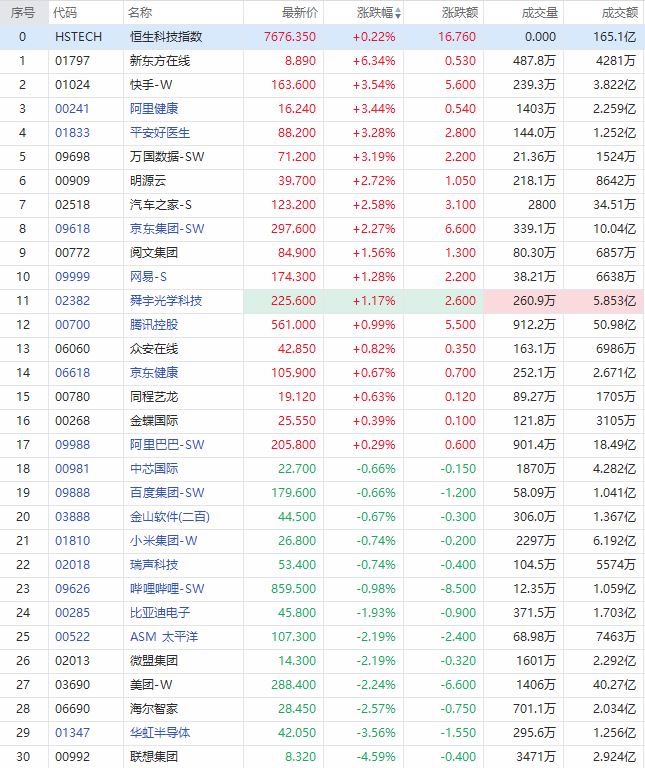 | 序号 | 代码 | 名称 | 最新价 | 涨跌幅 | 涨跌额 | 成交量 | 成交额 |
|---|---|---|---|---|---|---|---|
| 0 | HSTECH | 恒生科技指数 | 7676.350 | +0.22% | 16.760 | 0.000 | 165.1亿 |
| 1 | 01797 | 新东方在线 | 8.890 | +6.34% | 0.530 | 487.8万 | 4281万 |
| 2 | 01024 | 快手-W | 163.600 | +3.54% | 5.600 | 239.3万 | 3.822亿 |
| 3 | 00241 | 阿里健康 | 16.240 | +3.44% | 0.540 | 1403万 | 2.259亿 |
| 4 | 01833 | 平安好医生 | 88.200 | +3.28% | 2.800 | 144.0万 | 1.252亿 |
| 5 | 09698 | 万国数据-SW | 71.200 | +3.19% | 2.200 | 21.36万 | 1524万 |
| 6 | 00909 | 明源云 | 39.700 | +2.72% | 1.050 | 218.1万 | 8642万 |
| 7 | 02518 | 汽车之家-S | 123.200 | +2.58% | 3.100 | 2800 | 34.51万 |
| 8 | 09618 | 京东集团-SW | 297.600 | +2.27% | 6.600 | 339.1万 | 10.04亿 |
| 9 | 00772 | 阅文集团 | 84.900 | +1.56% | 1.300 | 80.30万 | 6857万 |
| 10 | 09999 | 网易-S | 174.300 | +1.28% | 2.200 | 38.21万 | 6638万 |
| 11 | 02382 | 舜宇光学科技 | 225.600 | +1.17% | 2.600 | 260.9万 | 5.853亿 |
| 12 | 00700 | 腾讯控股 | 561.000 | +0.99% | 5.500 | 912.2万 | 50.98亿 |
| 13 | 06060 | 众安在线 | 42.850 | +0.82% | 0.350 | 163.1万 | 6986万 |
| 14 | 06618 | 京东健康 | 105.900 | +0.67% | 0.700 | 252.1万 | 2.671亿 |
| 15 | 00780 | 同程艺龙 | 19.120 | +0.63% | 0.120 | 89.27万 | 1705万 |
| 16 | 00268 | 金蝶国际 | 25.550 | +0.39% | 0.100 | 121.8万 | 3105万 |
| 17 | 09988 | 阿里巴巴-SW | 205.800 | +0.29% | 0.600 | 901.4万 | 18.49亿 |
| 18 | 00981 | 中芯国际 | 22.700 | -0.66% | -0.150 | 1870万 | 4.282亿 |
| 19 | 09888 | 百度集团-SW | 179.600 | -0.66% | -1.200 | 58.09万 | 1.041亿 |
| 20 | 03888 | 金山软件(二百) | 44.500 | -0.67% | -0.300 | 306.0万 | 1.367亿 |
| 21 | 01810 | 小米集团-W | 26.800 | -0.74% | -0.200 | 2297万 | 6.192亿 |
| 22 | 02018 | 瑞声科技 | 53.400 | -0.74% | -0.400 | 104.5万 | 5574万 |
| 23 | 09626 | 哔哩哔哩-SW | 859.500 | -0.98% | -8.500 | 12.35万 | 1.059亿 |
| 24 | 00285 | 比亚迪电子 | 45.800 | -1.93% | -0.900 | 371.5万 | 1.703亿 |
| 25 | 00522 | ASM 太平洋 | 107.300 | -2.19% | -2.400 | 68.98万 | 7463万 |
| 26 | 02013 | 微盟集团 | 14.300 | -2.19% | -0.320 | 1601万 | 2.292亿 |
| 27 | 03690 | 美团-W | 288.400 | -2.24% | -6.600 | 1406万 | 40.27亿 |
| 28 | 06690 | 海尔智家 | 28.450 | -2.57% | -0.750 | 701.1万 | 2.034亿 |
| 29 | 01347 | 华虹半导体 | 42.050 | -3.56% | -1.550 | 295.6万 | 1.256亿 |
| 30 | 00992 | 联想集团 | 8.320 | -4.59% | -0.400 | 3471万 | 2.924亿 |